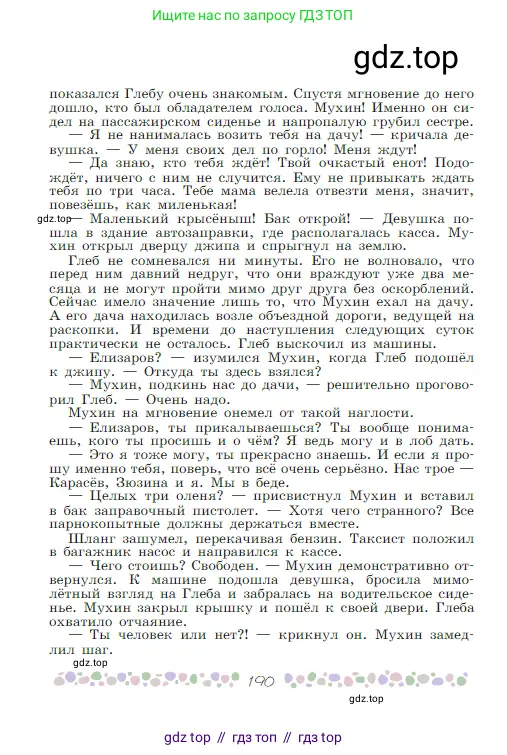 Ищите нас по запросу ГДЗ ТОП

gdz.top

показался Глебу очень знакомым. Спустя мгновение до него дошло, кто был обладателем голоса. Мухин! Именно он сидел на пассажирском сиденье и напропалую грубил сестре.

— Я не нанималась возить тебя на дачу! — кричала девушка. — У меня своих дел по горло! Меня ждут!

— Да знаю, кто тебя ждёт! Твой очкастый енот! Подождёт, ничего с ним не случится. Ему не привыкать ждать тебя по три часа. Тебе мама велела отвезти меня, значит, повезёшь, как миленькая!

gdz.top

— Маленький крысёныш! Бак открой! — Девушка пошла в здание автозаправки, где располагалась касса. Мухин открыл дверцу джипа и спрыгнул на землю.

Глеб не сомневался ни минуты. Его не волновало, что перед ним давний недруг, что они враждуют уже два месяца и не могут пройти мимо друг друга без оскорблений. Сейчас имело значение лишь то, что Мухин ехал на дачу. А его дача находилась возле объездной дороги, ведущей на раскопки. И времени до наступления следующих суток практически не осталось. Глеб выскочил из машины.

— Елизаров? — изумился Мухин, когда Глеб подошёл к джипу. — Откуда ты здесь взялся?

— Мухин, подкинь нас до дачи, — решительно проговорил Глеб. — Очень надо.

Мухин на мгновение онемел от такой наглости.

— Елизаров, ты прикалываешься? Ты вообще понимаешь, кого ты просишь и о чём? Я ведь могу и в лоб дать.

— Это я тоже могу, ты прекрасно знаешь. И если я прошу именно тебя, поверь, что всё очень серьёзно. Нас трое — Карасёв, Зюзина и я. Мы в беде.

— Целых три оленя? — присвистнул Мухин и вставил в бак заправочный пистолет. — Хотя чего странного? Все парнокопытные должны держаться вместе.

Шланг зашумел, перекачивая бензин. Таксист положил в багажник насос и направился к кассе.

— Чего стоишь? Свободен. — Мухин демонстративно отвернулся. К машине подошла девушка, бросила мимолётный взгляд на Глеба и забралась на водительское сиденье. Мухин закрыл крышку и пошёл к своей двери. Глеба охватило отчаяние.

— Ты человек или нет?! — крикнул он. Мухин замедлил шаг.

gdz.top

190

gdz.top

gdz top // гдз топ // гдз top